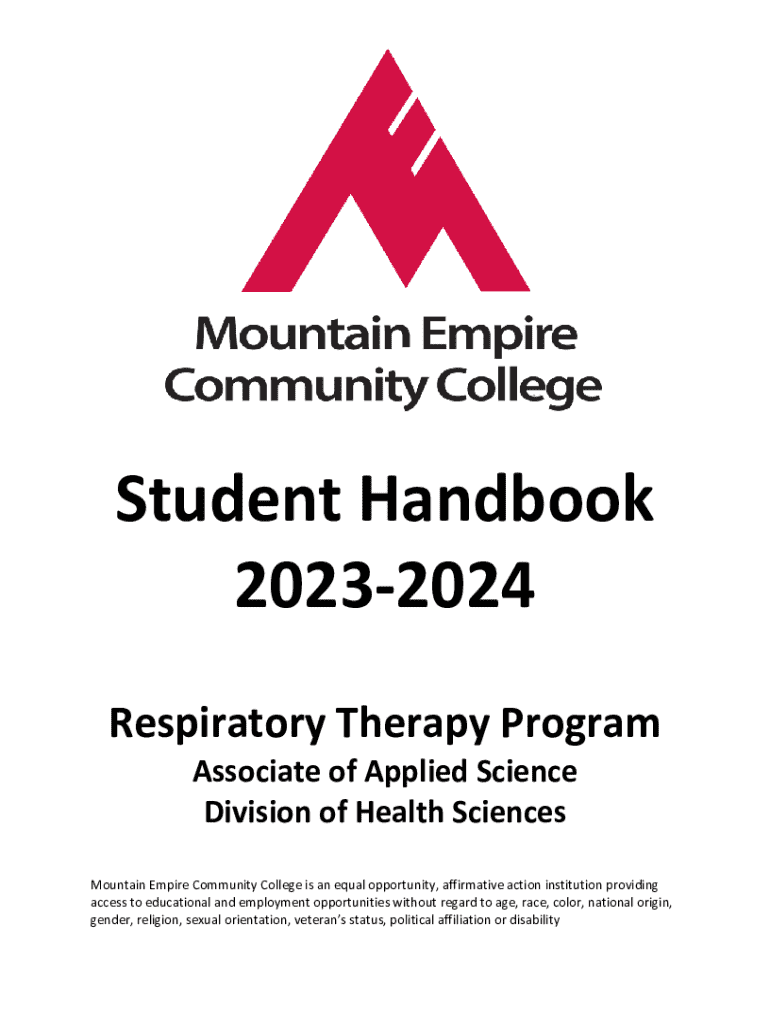 Mountain Empire
Community College

Student Handbook
2023-2024

Respiratory Therapy Program

Associate of Applied Science
Division of Health Sciences

Mountain Empire Community College is an equal opportunity, affirmative action institution providing access to educational and employment opportunities without regard to age, race, color, national origin, gender, religion, sexual orientation, veteran's status, political affiliation or disability